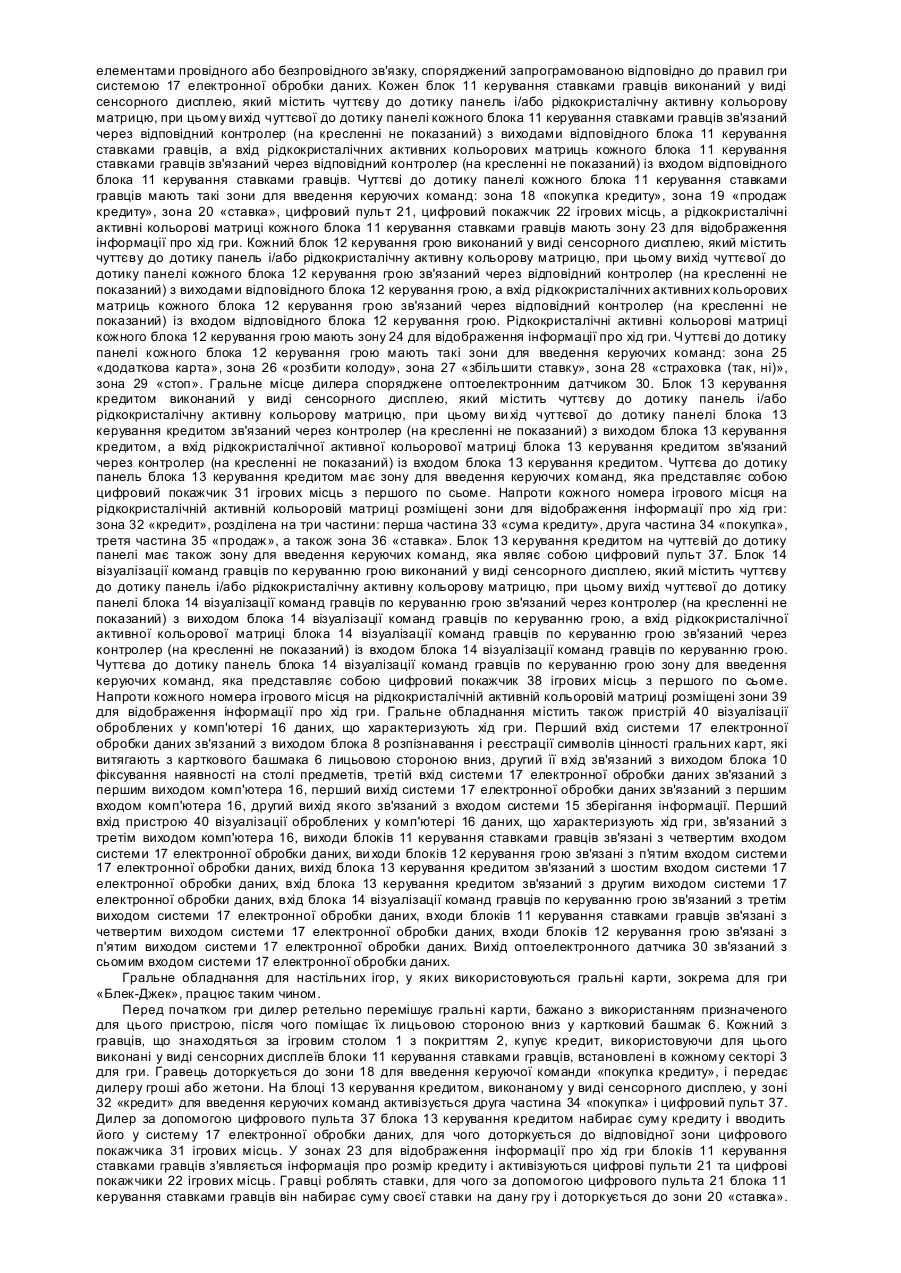 елементами провідного або безпровідного зв'язку, споряджений запрограмованою відповідно до правил гри системою 17 електронної обробки даних. Кожен блок 11 керування ставками гравців виконаний у виді сенсорного дисплею, який містить чуттєву до дотику панель і/або рідкокристалічну активну кольорову матрицю, при цьому вихід чуттєвої до дотику панелі кожного блока 11 керування ставками гравців зв'язаний через відповідний контролер (на кресленні не показаний) з виходами відповідного блока 11 керування ставками гравців, а вхід рідкокристалічних активних кольорових матриць кожного блока 11 керування ставками гравців зв'язаний через відповідний контролер (на кресленні не показаний) із входом відповідного блока 11 керування ставками гравців. Чуттєві до дотику панелі кожного блока 11 керування ставками гравців мають такі зони для введення керуючих команд: зона 18 «покупка кредиту», зона 19 «продаж кредиту», зона 20 «ставка», цифровий пульт 21, цифровий покажчик 22 ігрових місць, а рідкокристалічні активні кольорові матриці кожного блока 11 керування ставками гравців мають зону 23 для відображення інформації про хід гри. Кожний блок 12 керування грою виконаний у виді сенсорного дисплею, який містить чуттєву до дотику панель і/або рідкокристалічну активну кольорову матрицю, при цьому вихід чуттєвої до дотику панелі кожного блока 12 керування грою зв'язаний через відповідний контролер (на кресленні не показаний) з виходами відповідного блока 12 керування грою, а вхід рідкокристалічних активних кольорових матриць кожного блока 12 керування грою зв'язаний через відповідний контролер (на кресленні не показаний) із входом відповідного блока 12 керування грою. Рідкокристалічні активні кольорові матриці кожного блока 12 керування грою мають зону 24 для відображення інформації про хід гри. Чуттєві до дотику панелі кожного блока 12 керування грою мають такі зони для введення керуючих команд: зона 25 «додаткова карта», зона 26 «розбити колоду», зона 27 «збільшити ставку», зона 28 «страховка (так, ні)», зона 29 «стоп». Гральне місце дилера споряджене оптоелектронним датчиком 30. Блок 13 керування кредитом виконаний у виді сенсорного дисплею, який містить чуттєву до дотику панель і/або рідкокристалічну активну кольорову матрицю, при цьому вихід чуттєвої до дотику панелі блока 13 керування кредитом зв'язаний через контролер (на кресленні не показаний) з виходом блока 13 керування кредитом, а вхід рідкокристалічної активної кольорової матриці блока 13 керування кредитом зв'язаний через контролер (на кресленні не показаний) із входом блока 13 керування кредитом. Чуттєва до дотику панель блока 13 керування кредитом має зону для введення керуючих команд, яка представляє собою цифровий покажчик 31 ігрових місць з першого по сьоме. Напроти кожного номера ігрового місця на рідкокристалічній активній кольоровій матриці розміщені зони для відображення інформації про хід гри: зона 32 «кредит», розділена на три частини: перша частина 33 «сума кредиту», друга частина 34 «покупка», третя частина 35 «продаж», а також зона 36 «ставка». Блок 13 керування кредитом на чуттєвій до дотику панелі має також зону для введення керуючих команд, яка являє собою цифровий пульт 37. Блок 14 візуалізації команд гравців по керуванню грою виконаний у виді сенсорного дисплею, який містить чуттєву до дотику панель і/або рідкокристалічну активну кольорову матрицю, при цьому вихід чуттєвої до дотику панелі блока 14 візуалізації команд гравців по керуванню грою зв'язаний через контролер (на кресленні не показаний) з виходом блока 14 візуалізації команд гравців по керуванню грою, а вхід рідкокристалічної активної кольорової матриці блока 14 візуалізації команд гравців по керуванню грою зв'язаний через контролер (на кресленні не показаний) із входом блока 14 візуалізації команд гравців по керуванню грою. Чуттєва до дотику панель блока 14 візуалізації команд гравців по керуванню грою зону для введення керуючих команд, яка представляє собою цифровий покажчик 38 ігрових місць з першого по сьоме. Напроти кожного номера ігрового місця на рідкокристалічній активній кольоровій матриці розміщені зони 39 для відображення інформації про хід гри. Гральне обладнання містить також пристрій 40 візуалізації оброблених у комп'ютері 16 даних, що характеризують хід гри. Перший вхід системи 17 електронної обробки даних зв'язаний з виходом блока 8 розпізнавання і реєстрації символів цінності гральних карт, які витягають з карткового башмака 6 лицьовою стороною вниз, другий її вхід зв'язаний з виходом блока 10 фіксування наявності на столі предметів, третій вхід системи 17 електронної обробки даних зв'язаний з першим виходом комп'ютера 16, перший вихід системи 17 електронної обробки даних зв'язаний з першим входом комп'ютера 16, другий вихід якого зв'язаний з входом системи 15 зберігання інформації. Перший вхід пристрою 40 візуалізації оброблених у комп'ютері 16 даних, що характеризують хід гри, зв'язаний з третім виходом комп'ютера 16, виходи блоків 11 керування ставками гравців зв'язані з четвертим входом системи 17 електронної обробки даних, виходи блоків 12 керування грою зв'язані з п'ятим входом системи 17 електронної обробки даних, вихід блока 13 керування кредитом зв'язаний з шостим входом системи 17 електронної обробки даних, вхід блока 13 керування кредитом зв'язаний з другим виходом системи 17 електронної обробки даних, вхід блока 14 візуалізації команд гравців по керуванню грою зв'язаний з третім виходом системи 17 електронної обробки даних, входи блоків 11 керування ставками гравців зв'язані з четвертим виходом системи 17 електронної обробки даних, входи блоків 12 керування грою зв'язані з п'ятим виходом системи 17 електронної обробки даних. Вихід оптоелектронного датчика 30 зв'язаний з сьомим входом системи 17 електронної обробки даних.

Гральне обладнання для настільних ігор, у яких використовуються гральні карти, зокрема для гри «Блек-Джек», працює таким чином.

Перед початком гри дилер ретельно перемішує гральні карти, бажано з використанням призначеного для цього пристрою, після чого поміщає їх лицьовою стороною вниз у картковий башмак 6. Кожний з гравців, що знаходяться за ігровим столом 1 з покриттям 2, купує кредит, використовуючи для цього виконані у виді сенсорних дисплеїв блоки 11 керування ставками гравців, встановлені в кожному секторі 3 для гри. Гравець доторкується до зони 18 для введення керуючої команди «покупка кредиту», і передає дилеру гроші або жетони. На блоці 13 керування кредитом, виконаному у виді сенсорного дисплею, у зоні 32 «кредит» для введення керуючих команд активізується друга частина 34 «покупка» і цифровий пульт 37. Дилер за допомогою цифрового пульта 37 блока 13 керування кредитом набирає суму кредиту і вводить його у систему 17 електронної обробки даних, для чого доторкується до відповідної зони цифрового покажчика 31 ігрових місць. У зонах 23 для відображення інформації про хід гри блоків 11 керування ставками гравців з'являється інформація про розмір кредиту і активізуються цифрові пульти 21 та цифрові покажчики 22 ігрових місць. Гравці роблять ставки, для чого за допомогою цифрового пульта 21 блока 11 керування ставками гравців він набирає суму своєї ставки на дану гру і доторкується до зони 20 «ставка».